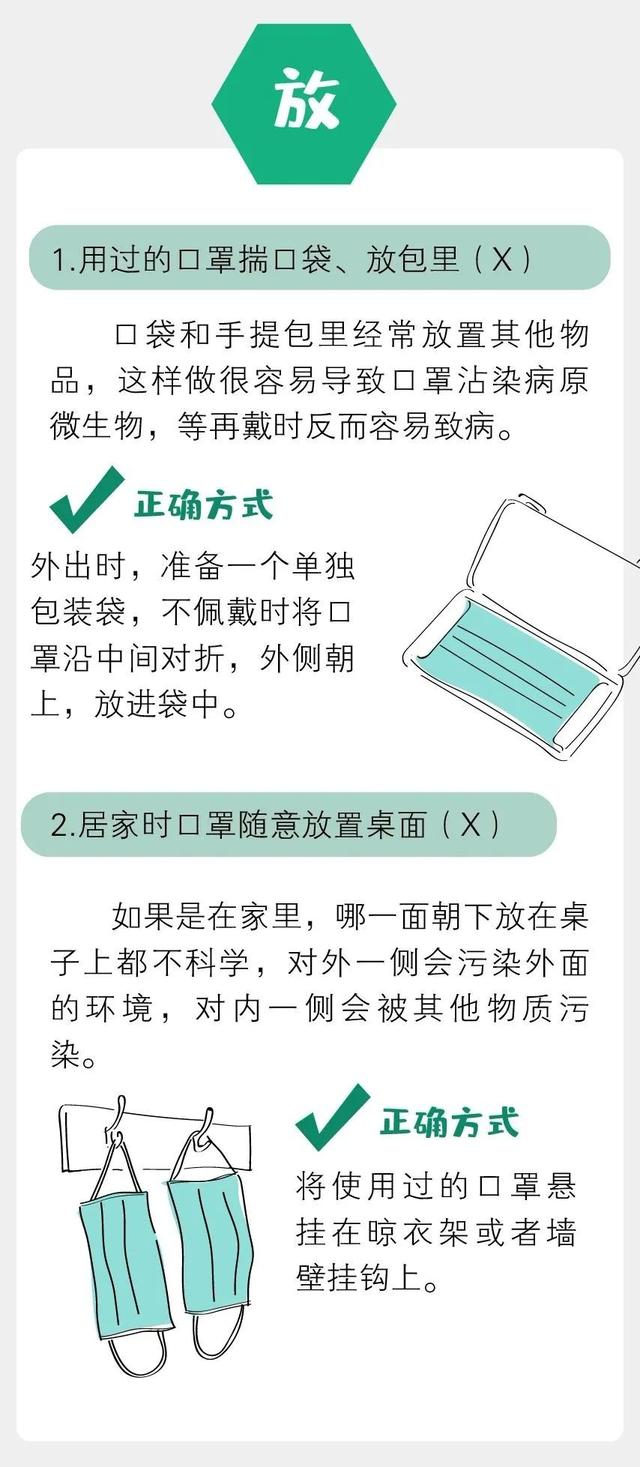 放

1.用过的口罩揣口袋、放包里（X）

口袋和手提包里经常放置其他物品，这样做很容易导致口罩沾染病原微生物，等再戴时反而容易致病。

正确方式

外出时，准备一个单独包装袋，不佩戴时将口罩沿中间对折，外侧朝上，放进袋中。

2.居家时口罩随意放置桌面（X）

如果是在家里，哪一面朝下放在桌子上都不科学，对外一侧会污染外面的环境，对内一侧会被其他物质污染。

正确方式

将使用过的口罩悬挂在晾衣架或者墙壁挂钩上。